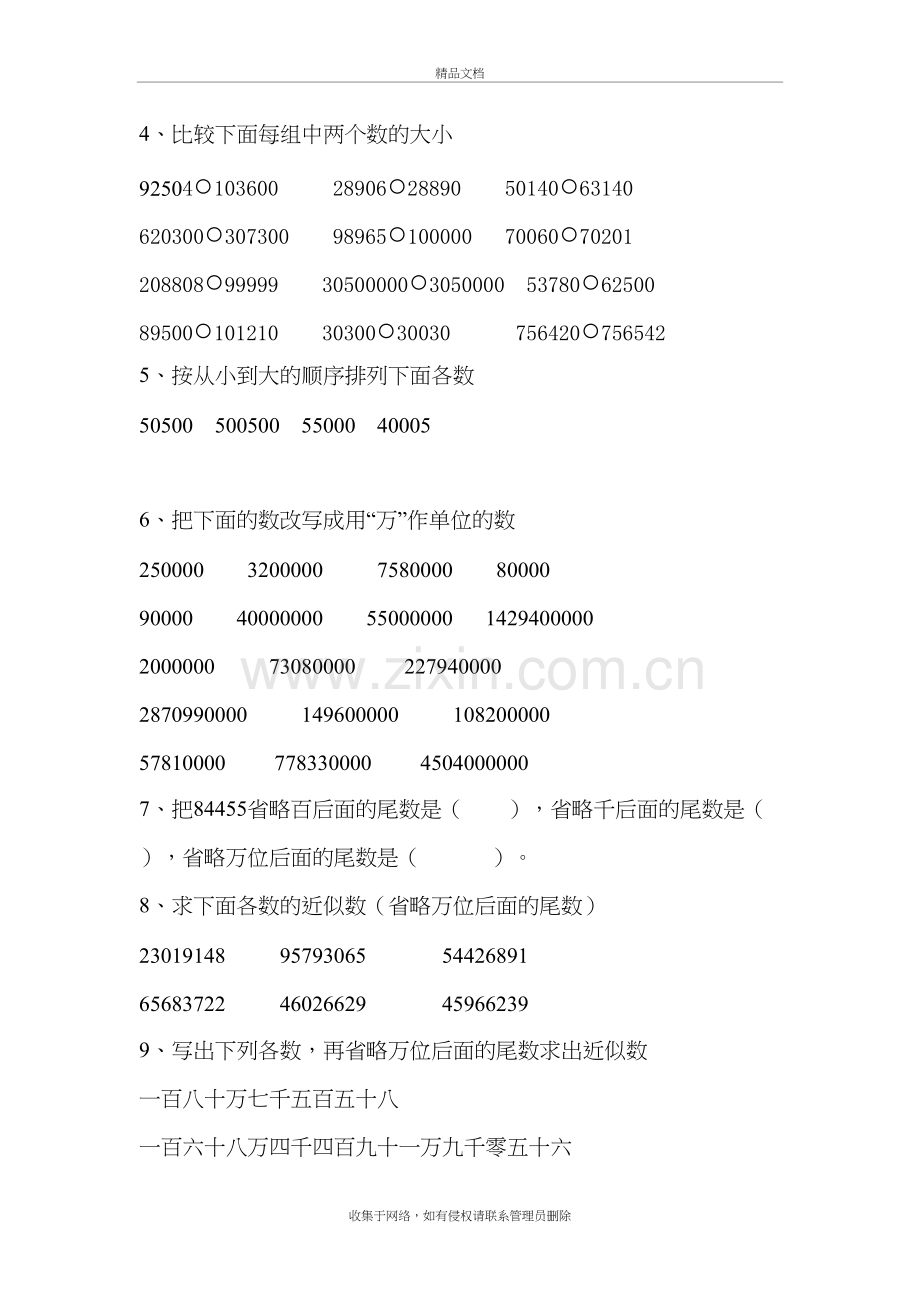 精品文档

4、比较下面每组中两个数的大小

92504○103600  28906○28890  50140○63140

620300○307300  98965○100000  70060○70201

208808○99999  30500000○3050000  53780○62500

89500○101210  30300○30030  756420○756542

5、按从小到大的顺序排列下面各数

50500  500500  55000  40005

6、把下面的数改写成用“万”作单位的数

250000  3200000  7580000  80000

90000  40000000  55000000  1429400000

2000000  73080000  227940000

2870990000  149600000  108200000

57810000  778330000  4504000000

7、把84455省略百后面的尾数是（ ），省略千后面的尾数是（ ），省略万位后面的尾数是（ ）。

8、求下面各数的近似数（省略万位后面的尾数）

23019148  95793065  54426891

65683722  46026629  45966239

9、写出下列各数，再省略万位后面的尾数求出近似数

一百八十万七千五百五十八

一百六十八万四千四百九十一万九千零五十六

收集于网络，如有侵权请联系管理员删除

www.zixin.com.cn